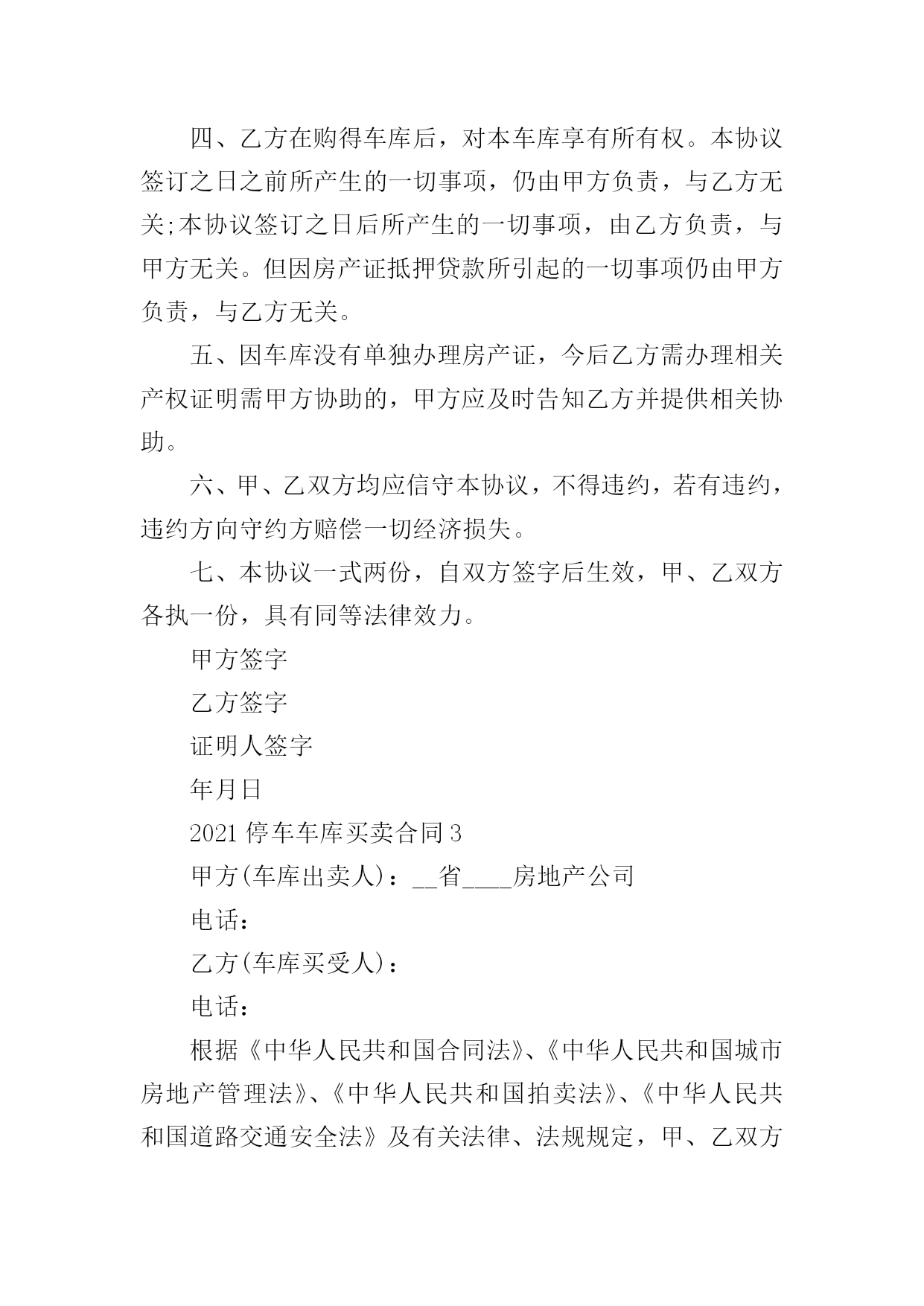 四、乙方在购得车库后，对本车库享有所有权。本协议签订之日之前所产生的一切事项，仍由甲方负责，与乙方无关;本协议签订之日后所产生的一切事项，由乙方负责，与甲方无关。但因房产证抵押贷款所引起的一切事项仍由甲方负责，与乙方无关。

五、因车库没有单独办理房产证，今后乙方需办理相关产权证明需甲方协助的，甲方应及时告知乙方并提供相关协助。

六、甲、乙双方均应信守本协议，不得违约，若有违约，违约方向守约方赔偿一切经济损失。

七、本协议一式两份，自双方签字后生效，甲、乙双方各执一份，具有同等法律效力。

甲方签字

乙方签字

证明人签字

年月日

2021 停车车库买卖合同 3

甲方(车库出卖人)：__省____房地产公司

电话：

乙方(车库买受人)：

电话：

根据《中华人民共和国合同法》、《中华人民共和国城市房地产管理法》、《中华人民共和国拍卖法》、《中华人民共和国道路交通安全法》及有关法律、法规规定，甲、乙双方